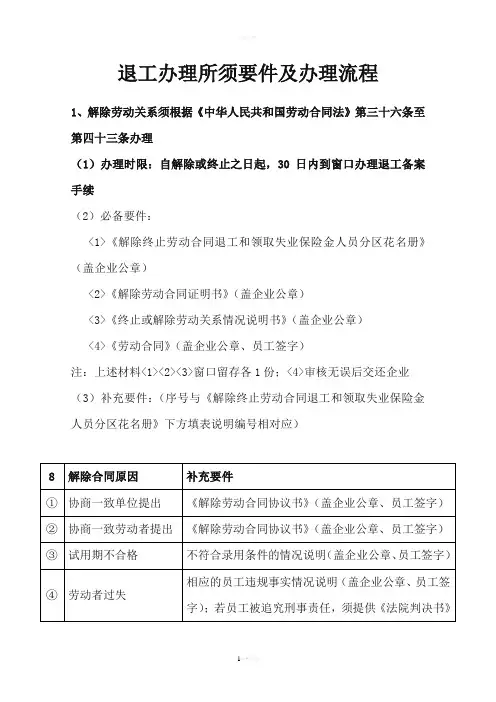 退工办理所须要件及办理流程

1、解除劳动关系须根据《中华人民共和国劳动合同法》第三十六条至第四十三条办理

（1）办理时限：自解除或终止之日起，30 日内到窗口办理退工备案手续

（2）必备要件：

〈1〉《解除终止劳动合同退工和领取失业保险金人员分区花名册》（盖企业公章）

〈2〉《解除劳动合同证明书》（盖企业公章）

〈3〉《终止或解除劳动关系情况说明书》（盖企业公章）

〈4〉《劳动合同》（盖企业公章、员工签字）

注：上述材料〈1〉〈2〉〈3〉窗口留存各 1 份；〈4〉审核无误后交还企业

（3）补充要件：（序号与《解除终止劳动合同退工和领取失业保险金人员分区花名册》下方填表说明编号相对应）

| 8 | 解除合同原因 | 补充要件 |
|---|---|---|
| ① | 协商一致单位提出 | 《解除劳动合同协议书》（盖企业公章、员工签字） |
| ② | 协商一致劳动者提出 | 《解除劳动合同协议书》（盖企业公章、员工签字） |
| ③ | 试用期不合格 | 不符合录用条件的情况说明（盖企业公章、员工签字） |
| ④ | 劳动者过失 | 相应的员工违规事实情况说明（盖企业公章、员工签字）；若员工被追究刑事责任，须提供《法院判决书》 |

1